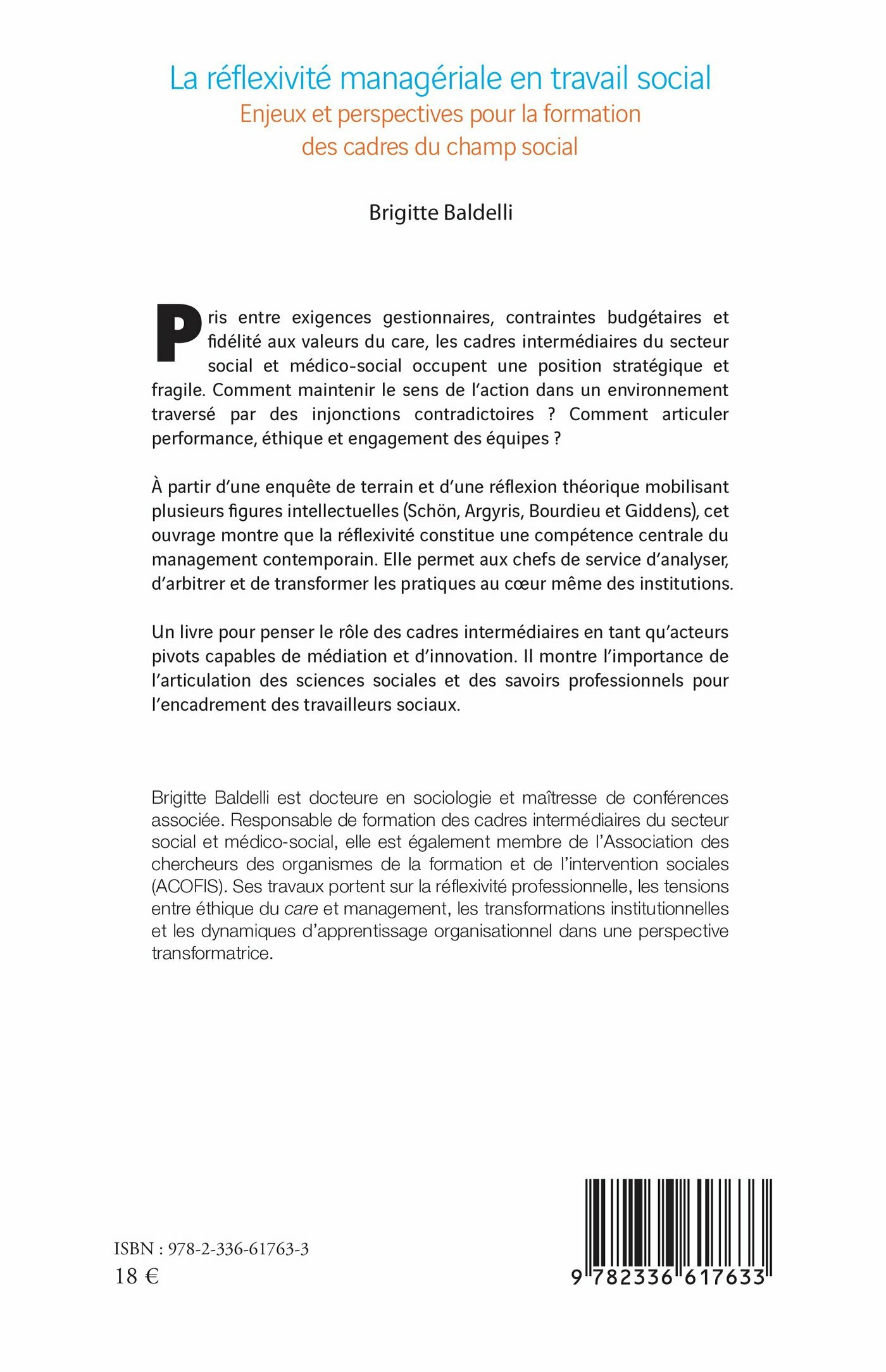 La réflexivité managériale en travail social
Enjeux et perspectives pour la formation des cadres du champ social

Brigitte Baldelli

Pris entre exigences gestionnaires, contraintes budgétaires et fidélité aux valeurs du care, les cadres intermédiaires du secteur social et médico-social occupent une position stratégique et fragile. Comment maintenir le sens de l'action dans un environnement traversé par des injonctions contradictoires ? Comment articuler performance, éthique et engagement des équipes ?

À partir d'une enquête de terrain et d'une réflexion théorique mobilisant plusieurs figures intellectuelles (Schön, Argyris, Bourdieu et Giddens), cet ouvrage montre que la réflexivité constitue une compétence centrale du management contemporain. Elle permet aux chefs de service d'analyser, d'arbitrer et de transformer les pratiques au cœur même des institutions.

Un livre pour penser le rôle des cadres intermédiaires en tant qu'acteurs pivots capables de médiation et d'innovation. Il montre l'importance de l'articulation des sciences sociales et des savoirs professionnels pour l'encadrement des travailleurs sociaux.

Brigitte Baldelli est docteure en sociologie et maîtresse de conférences associée. Responsable de formation des cadres intermédiaires du secteur social et médico-social, elle est également membre de l'Association des chercheurs des organismes de la formation et de l'intervention sociales (ACOFIS). Ses travaux portent sur la réflexivité professionnelle, les tensions entre éthique du care et management, les transformations institutionnelles et les dynamiques d'apprentissage organisationnel dans une perspective transformatrice.

ISBN : 978-2-336-61763-3
18 €

9 782336 617633